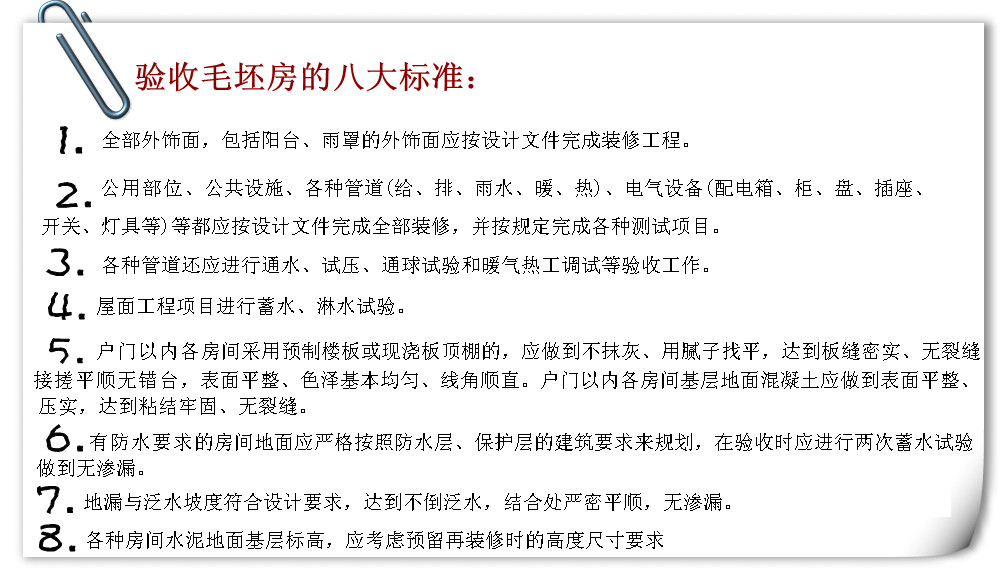 验收毛坯房的八大标准：

1. 全部外饰面，包括阳台、雨罩的外饰面应按设计文件完成装修工程。

2. 公用部位、公共设施、各种管道(给、排、雨水、暖、热)、电气设备(配电箱、柜、盘、插座、开关、灯具等)等都应按设计文件完成全部装修，并按规定完成各种测试项目。

3. 各种管道还应进行通水、试压、通球试验和暖气热工调试等验收工作。

4. 屋面工程项目进行蓄水、淋水试验。

5. 户门以内各房间采用预制楼板或现浇板顶棚的，应做到不抹灰、用腻子找平，达到板缝密实、无裂缝接搓平顺无错台，表面平整、色泽基本均匀、线角顺直。户门以内各房间基层地面混凝土应做到表面平整、压实，达到粘结牢固、无裂缝。

6. 有防水要求的房间地面应严格按照防水层、保护层的建筑要求来规划，在验收时应进行两次蓄水试验做到无渗漏。

7. 地漏与泛水坡度符合设计要求，达到不倒泛水，结合处严密平顺，无渗漏。

8. 各种房间水泥地面基层标高，应考虑预留再装修时的高度尺寸要求